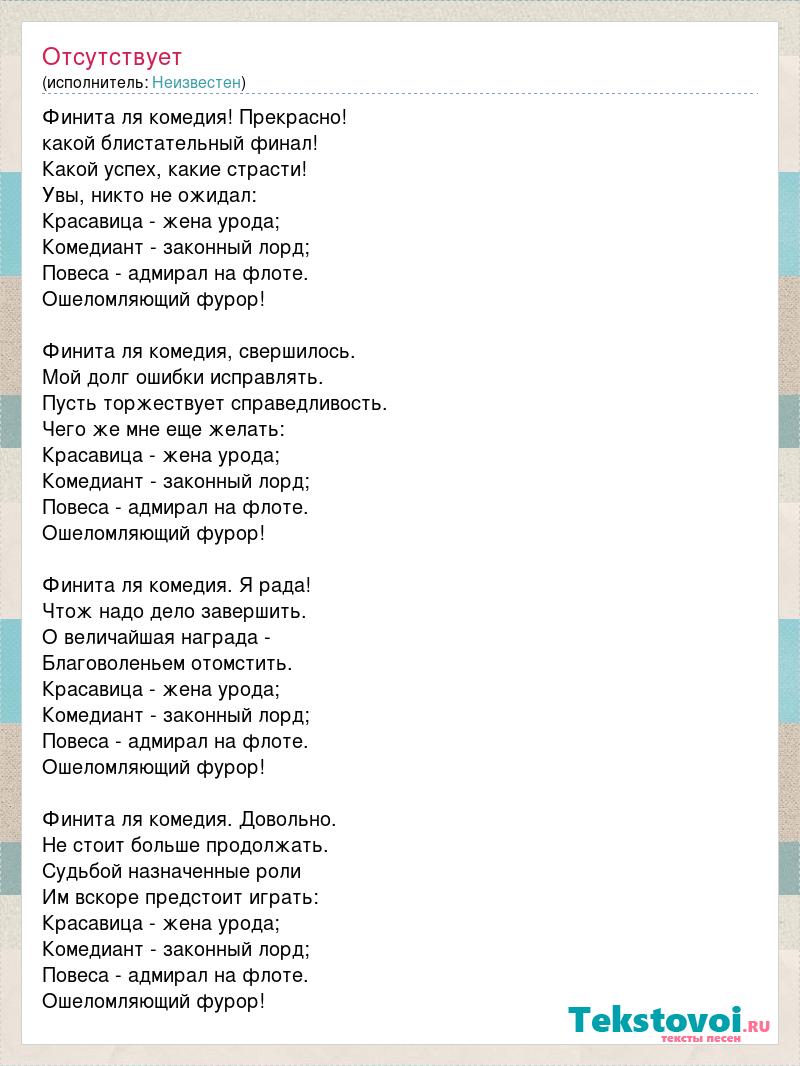 Отсутствует
(исполнитель: Неизвестен)

Финита ля комедия! Прекрасно!
какой блистательный финал!
Какой успех, какие страсти!
Увы, никто не ожидал:
Красавица - жена урода;
Комедиант - законный лорд;
Повеса - адмирал на флоте.
Ошеломляющий фурор!

Финита ля комедия, свершилось.
Мой долг ошибки исправлять.
Пусть торжествует справедливость.
Чего же мне еще желать:
Красавица - жена урода;
Комедиант - законный лорд;
Повеса - адмирал на флоте.
Ошеломляющий фурор!

Финита ля комедия. Я рада!
Чтож надо дело завершить.
О величайшая награда -
Благоволеньем отомстить.
Красавица - жена урода;
Комедиант - законный лорд;
Повеса - адмирал на флоте.
Ошеломляющий фурор!

Финита ля комедия. Довольно.
Не стоит больше продолжать.
Судьбой назначенные роли
Им вскоре предстоит играть:
Красавица - жена урода;
Комедиант - законный лорд;
Повеса - адмирал на флоте.
Ошеломляющий фурор!

Tekstovoi.RU
тексты песен